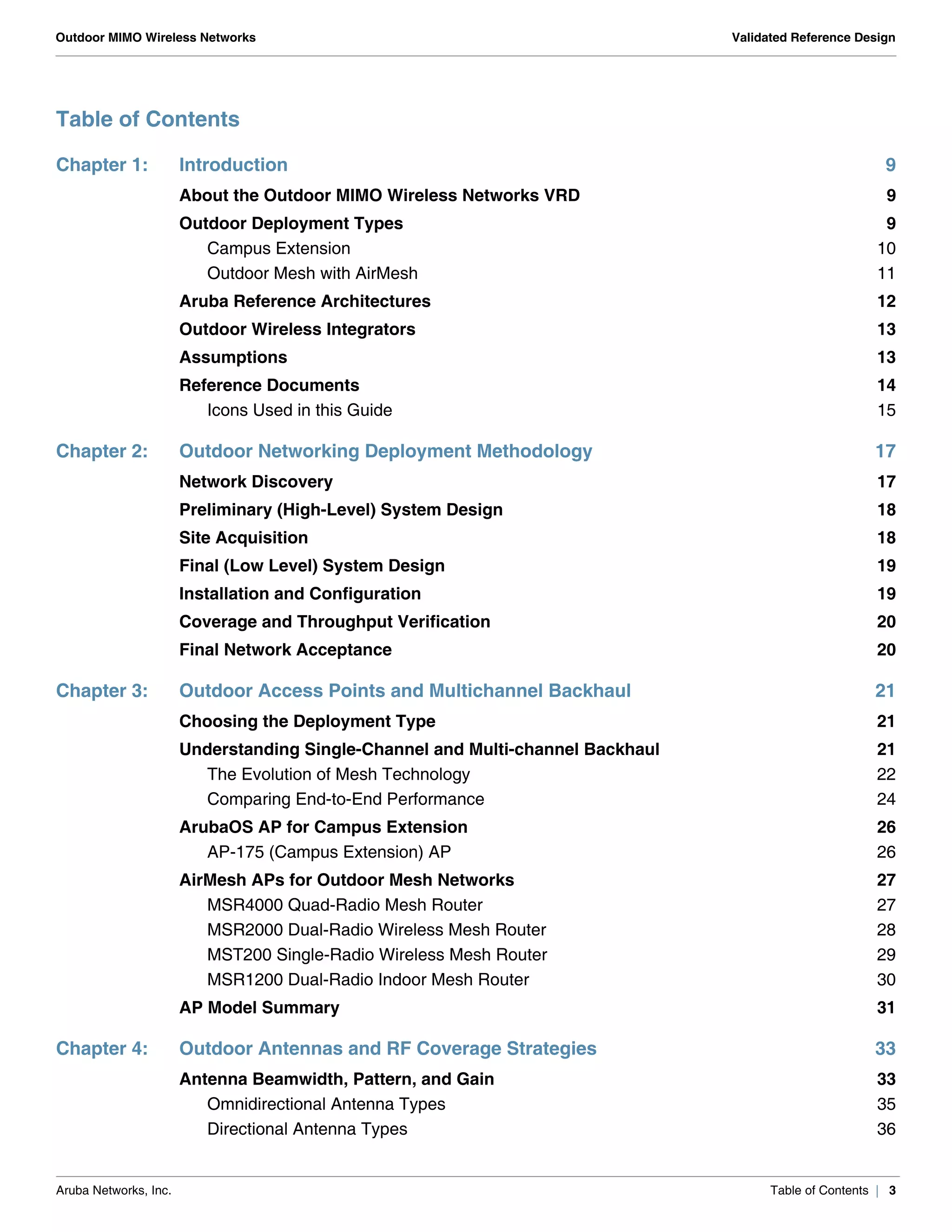 Outdoor MIMO Wireless Networks

Validated Reference Design

Table of Contents

Chapter 1: Introduction 9

About the Outdoor MIMO Wireless Networks VRD 9

Outdoor Deployment Types 9

Campus Extension 10

Outdoor Mesh with AirMesh 11

Aruba Reference Architectures 12

Outdoor Wireless Integrators 13

Assumptions 13

Reference Documents 14

Icons Used in this Guide 15

Chapter 2: Outdoor Networking Deployment Methodology 17

Network Discovery 17

Preliminary (High-Level) System Design 18

Site Acquisition 18

Final (Low Level) System Design 19

Installation and Configuration 19

Coverage and Throughput Verification 20

Final Network Acceptance 20

Chapter 3: Outdoor Access Points and Multichannel Backhaul 21

Choosing the Deployment Type 21

Understanding Single-Channel and Multi-channel Backhaul 21

The Evolution of Mesh Technology 22

Comparing End-to-End Performance 24

ArubaOS AP for Campus Extension 26

AP-175 (Campus Extension) AP 26

AirMesh APs for Outdoor Mesh Networks 27

MSR4000 Quad-Radio Mesh Router 27

MSR2000 Dual-Radio Wireless Mesh Router 28

MST200 Single-Radio Wireless Mesh Router 29

MSR1200 Dual-Radio Indoor Mesh Router 30

AP Model Summary 31

Chapter 4: Outdoor Antennas and RF Coverage Strategies 33

Antenna Beamwidth, Pattern, and Gain 33

Omnidirectional Antenna Types 35

Directional Antenna Types 36

Aruba Networks, Inc.

Table of Contents | 3